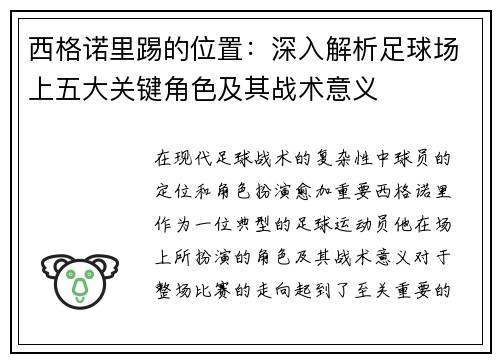 西格诺里踢的位置：深入解析足球场上五大关键角色及其战术意义

在现代足球战术的复杂性中球员的定位和角色扮演愈加重要西格诺里作为一位典型的足球运动员他在场上所扮演的角色及其战术意义对于整场比赛的走向起到了至关重要的